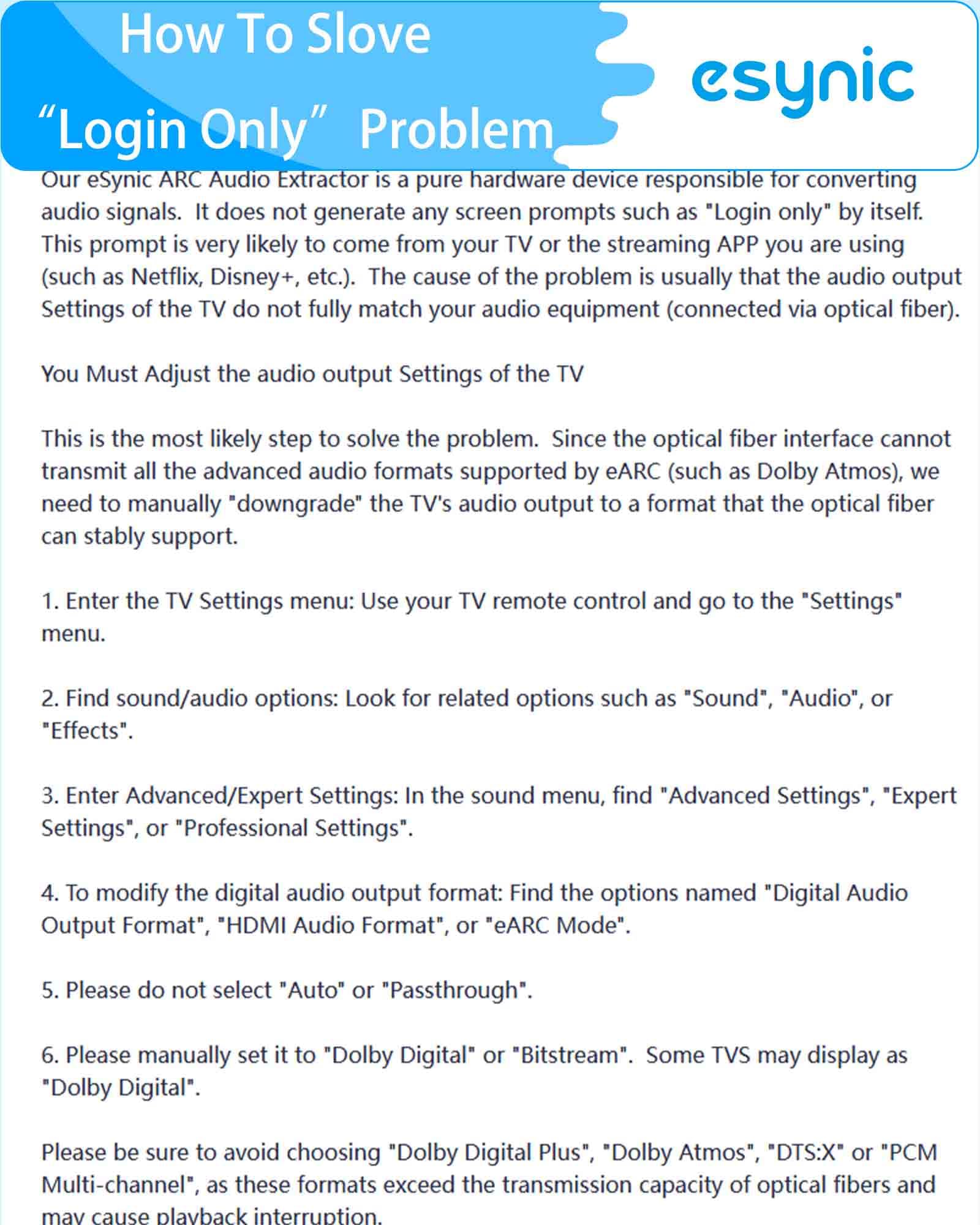 How To Slove
“Login Only” Problem

esynic

Our eSynic ARC Audio Extractor is a pure hardware device responsible for converting audio signals. It does not generate any screen prompts such as "Login only" by itself. This prompt is very likely to come from your TV or the streaming APP you are using (such as Netflix, Disney+, etc.). The cause of the problem is usually that the audio output Settings of the TV do not fully match your audio equipment (connected via optical fiber).

You Must Adjust the audio output Settings of the TV

This is the most likely step to solve the problem. Since the optical fiber interface cannot transmit all the advanced audio formats supported by eARC (such as Dolby Atmos), we need to manually "downgrade" the TV's audio output to a format that the optical fiber can stably support.

1. Enter the TV Settings menu: Use your TV remote control and go to the "Settings" menu.

2. Find sound/audio options: Look for related options such as "Sound", "Audio", or "Effects".

3. Enter Advanced/Expert Settings: In the sound menu, find "Advanced Settings", "Expert Settings", or "Professional Settings".

4. To modify the digital audio output format: Find the options named "Digital Audio Output Format", "HDMI Audio Format", or "eARC Mode".

5. Please do not select "Auto" or "Passthrough".

6. Please manually set it to "Dolby Digital" or "Bitstream". Some TVS may display as "Dolby Digital".

Please be sure to avoid choosing "Dolby Digital Plus", "Dolby Atmos", "DTS:X" or "PCM Multi-channel", as these formats exceed the transmission capacity of optical fibers and may cause playback interruption.